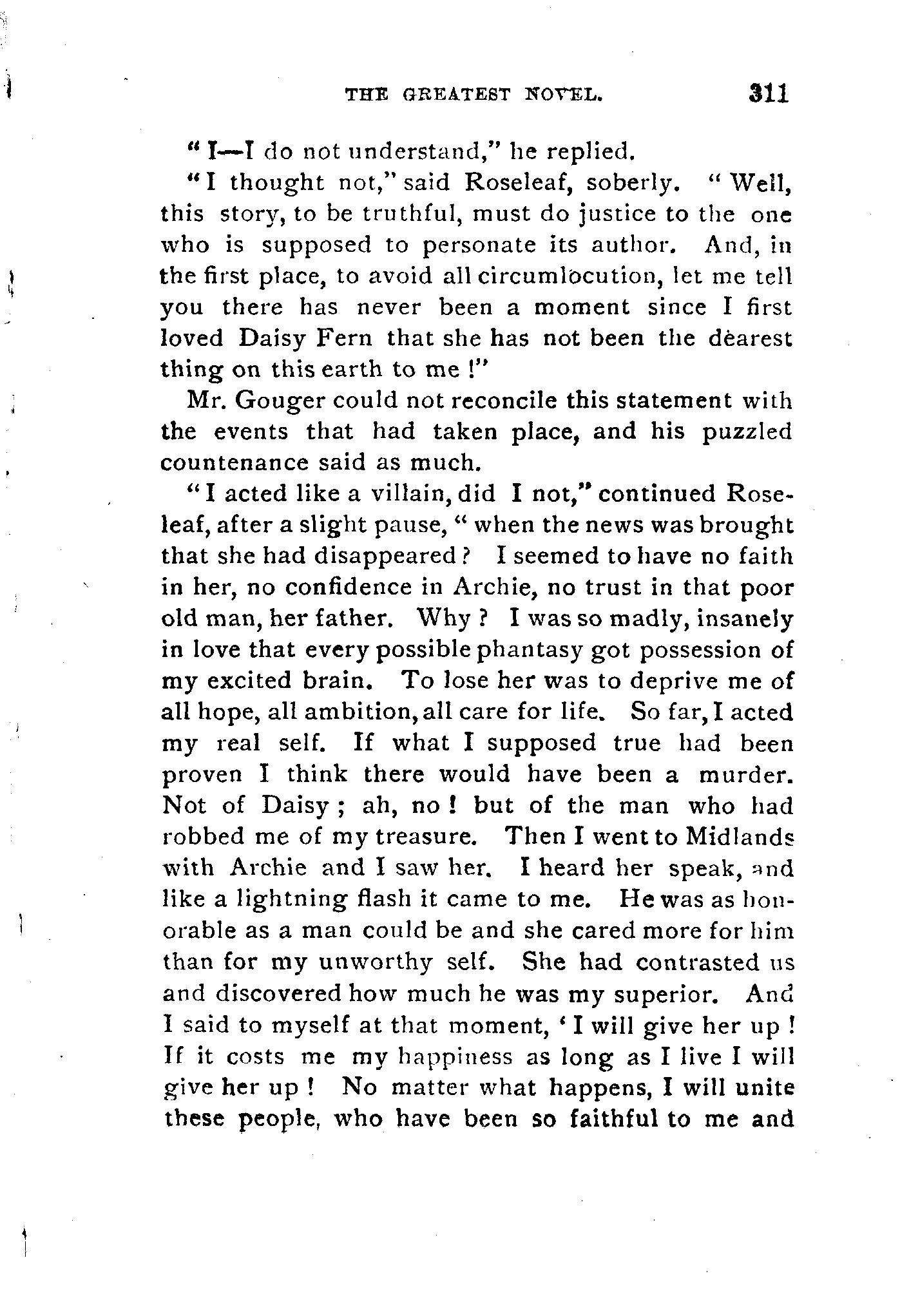 THE GREATEST NOVEL. 311

"I—I do not understand," he replied.

"I thought not," said Roseleaf, soberly. "Well, this story, to be truthful, must do justice to the one who is supposed to personate its author. And, in the first place, to avoid all circumlocution, let me tell you there has never been a moment since I first loved Daisy Fern that she has not been the dearest thing on this earth to me!"

Mr. Gouger could not reconcile this statement with the events that had taken place, and his puzzled countenance said as much.

"I acted like a villain, did I not," continued Roseleaf, after a slight pause, "when the news was brought that she had disappeared? I seemed to have no faith in her, no confidence in Archie, no trust in that poor old man, her father. Why? I was so madly, insanely in love that every possible phantasy got possession of my excited brain. To lose her was to deprive me of all hope, all ambition, all care for life. So far, I acted my real self. If what I supposed true had been proven I think there would have been a murder. Not of Daisy; ah, no! but of the man who had robbed me of my treasure. Then I went to Midlands with Archie and I saw her. I heard her speak, and like a lightning flash it came to me. He was as honorable as a man could be and she cared more for him than for my unworthy self. She had contrasted us and discovered how much he was my superior. And I said to myself at that moment, 'I will give her up! If it costs me my happiness as long as I live I will give her up! No matter what happens, I will unite these people, who have been so faithful to me and